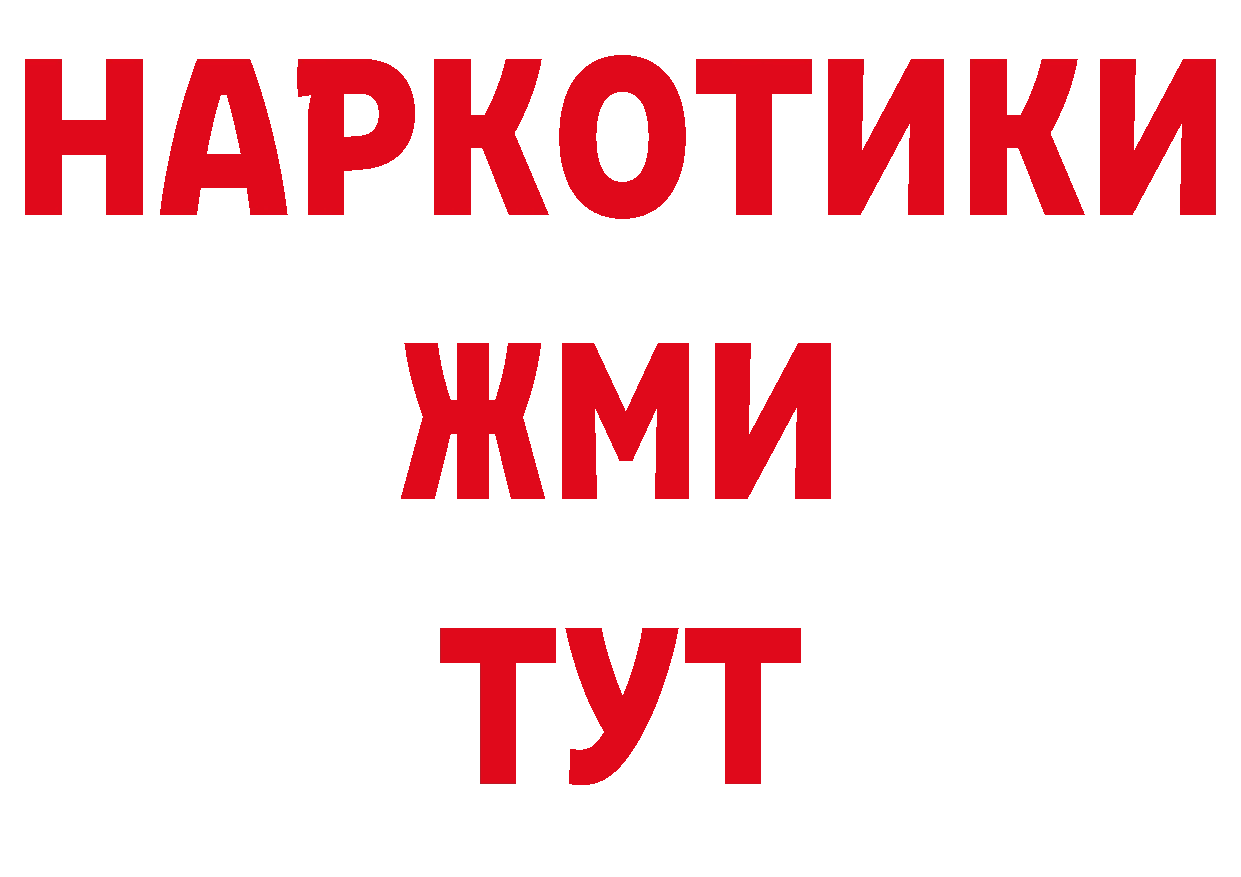 НАРКОТИКИ
ЖМИ
ТУТ